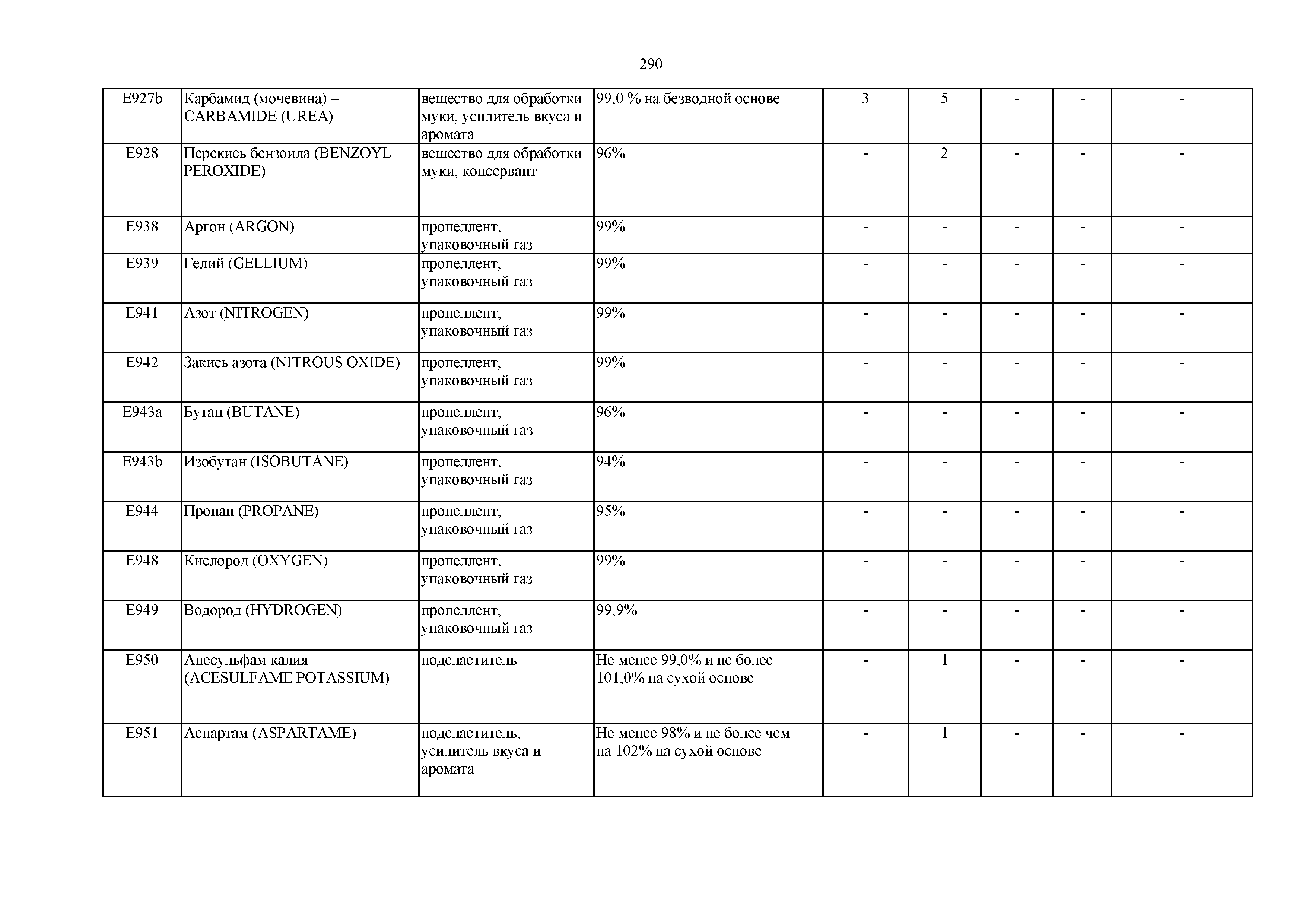 290

| | | | | | | | | |
|---|---|---|---|---|---|---|---|---|
| E927b | Карбамид (мочевина) – CARBAMIDE (UREA) | вещество для обработки муки, усилитель вкуса и аромата | 99,0 % на безводной основе | 3 | 5 | - | - | - |
| E928 | Перекись бензоила (BENZOYL PEROXIDE) | вещество для обработки муки, консервант | 96% | - | 2 | - | - | - |
| E938 | Аргон (ARGON) | пропеллент, упаковочный газ | 99% | - | - | - | - | - |
| E939 | Гелий (GELLIUM) | пропеллент, упаковочный газ | 99% | - | - | - | - | - |
| E941 | Азот (NITROGEN) | пропеллент, упаковочный газ | 99% | - | - | - | - | - |
| E942 | Закись азота (NITROUS OXIDE) | пропеллент, упаковочный газ | 99% | - | - | - | - | - |
| E943a | Бутан (BUTANE) | пропеллент, упаковочный газ | 96% | - | - | - | - | - |
| E943b | Изобутан (ISOBUTANE) | пропеллент, упаковочный газ | 94% | - | - | - | - | - |
| E944 | Пропан (PROPANE) | пропеллент, упаковочный газ | 95% | - | - | - | - | - |
| E948 | Кислород (OXYGEN) | пропеллент, упаковочный газ | 99% | - | - | - | - | - |
| E949 | Водород (HYDROGEN) | пропеллент, упаковочный газ | 99,9% | - | - | - | - | - |
| E950 | Ацесульфам калия (ACESULFAME POTASSIUM) | подсластитель | Не менее 99,0% и не более 101,0% на сухой основе | - | 1 | - | - | - |
| E951 | Аспартам (ASPARTAME) | подсластитель, усилитель вкуса и аромата | Не менее 98% и не более чем на 102% на сухой основе | - | 1 | - | - | - |